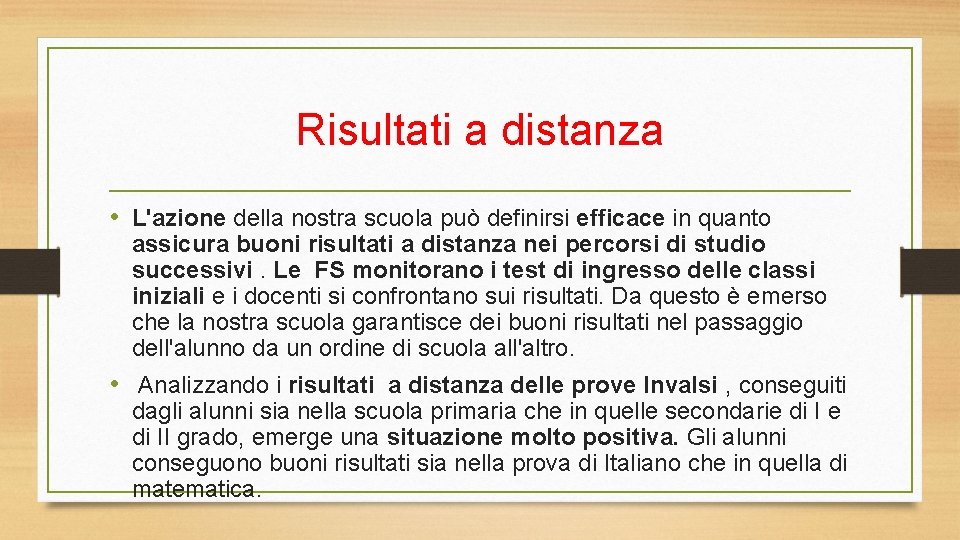 Risultati a distanza

• L'azione della nostra scuola può definirsi efficace in quanto assicura buoni risultati a distanza nei percorsi di studio successivi . Le FS monitorano i test di ingresso delle classi iniziali e i docenti si confrontano sui risultati. Da questo è emerso che la nostra scuola garantisce dei buoni risultati nel passaggio dell'alunno da un ordine di scuola all'altro.

• Analizzando i risultati a distanza delle prove Invalsi , conseguiti dagli alunni sia nella scuola primaria che in quelle secondarie di I e di II grado, emerge una situazione molto positiva. Gli alunni conseguono buoni risultati sia nella prova di Italiano che in quella di matematica.